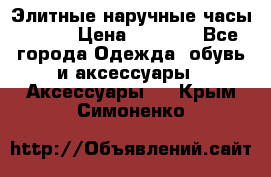 Элитные наручные часы Цена Все города Одежда обувь и аксессуары Аксессуары Крым Симоненко

http://Объявлений.сайт